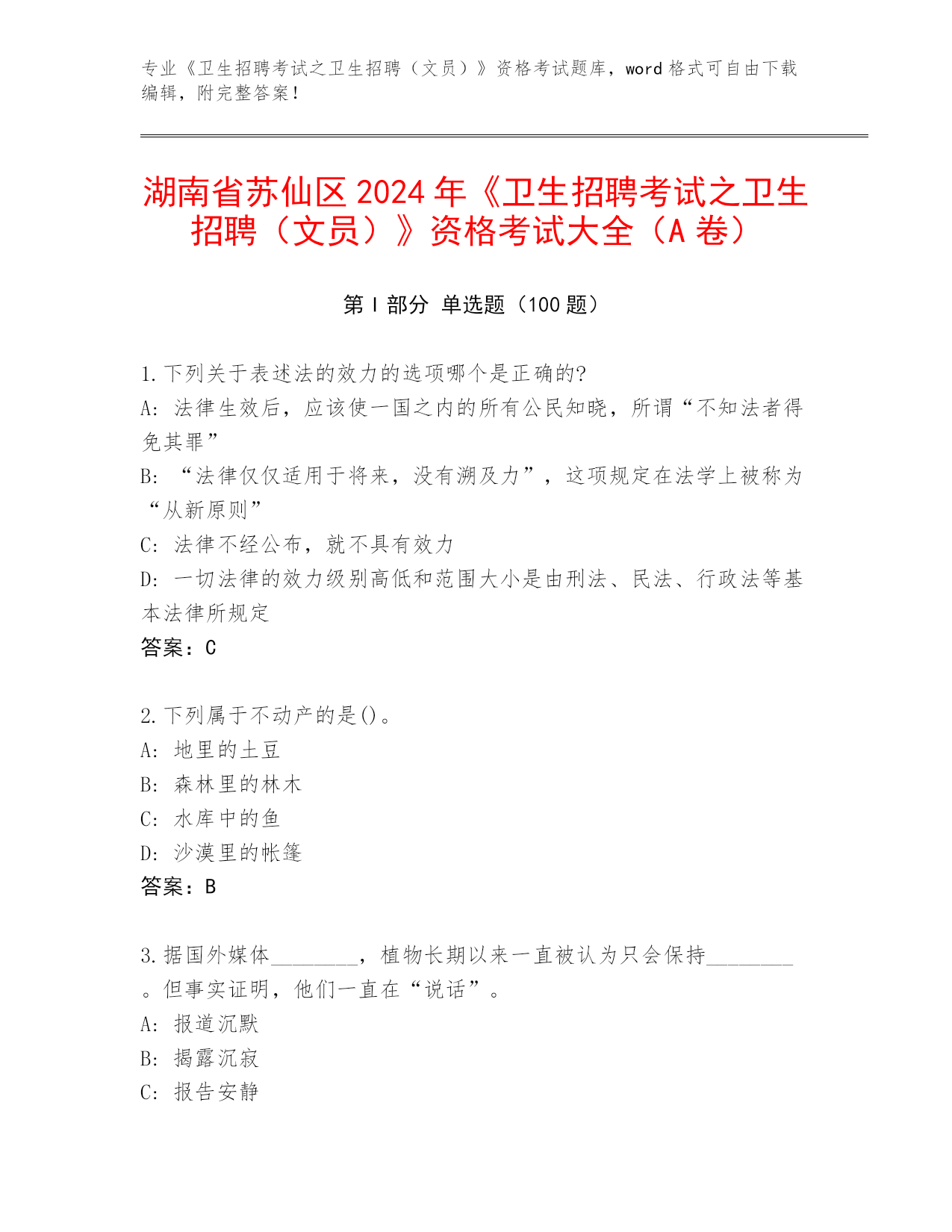 专业《卫生招聘考试之卫生招聘（文员）》资格考试题库，word 格式可自由下载编辑，附完整答案！

湖南省苏仙区 2024 年《卫生招聘考试之卫生招聘（文员）》资格考试大全（A 卷）

第 I 部分 单选题（100 题）

1.下列关于表述法的效力的选项哪个是正确的?
A: 法律生效后，应该使一国之内的所有公民知晓，所谓“不知法者得免其罪”
B: “法律仅仅适用于将来，没有溯及力”，这项规定在法学上被称为“从新原则”
C: 法律不经公布，就不具有效力
D: 一切法律的效力级别高低和范围大小是由刑法、民法、行政法等基本法律所规定
答案：C

2.下列属于不动产的是()。
A: 地里的土豆
B: 森林里的林木
C: 水库中的鱼
D: 沙漠里的帐篷
答案：B

3.据国外媒体________，植物长期以来一直被认为只会保持________。但事实证明，他们一直在“说话”。
A: 报道沉默
B: 揭露沉寂
C: 报告安静